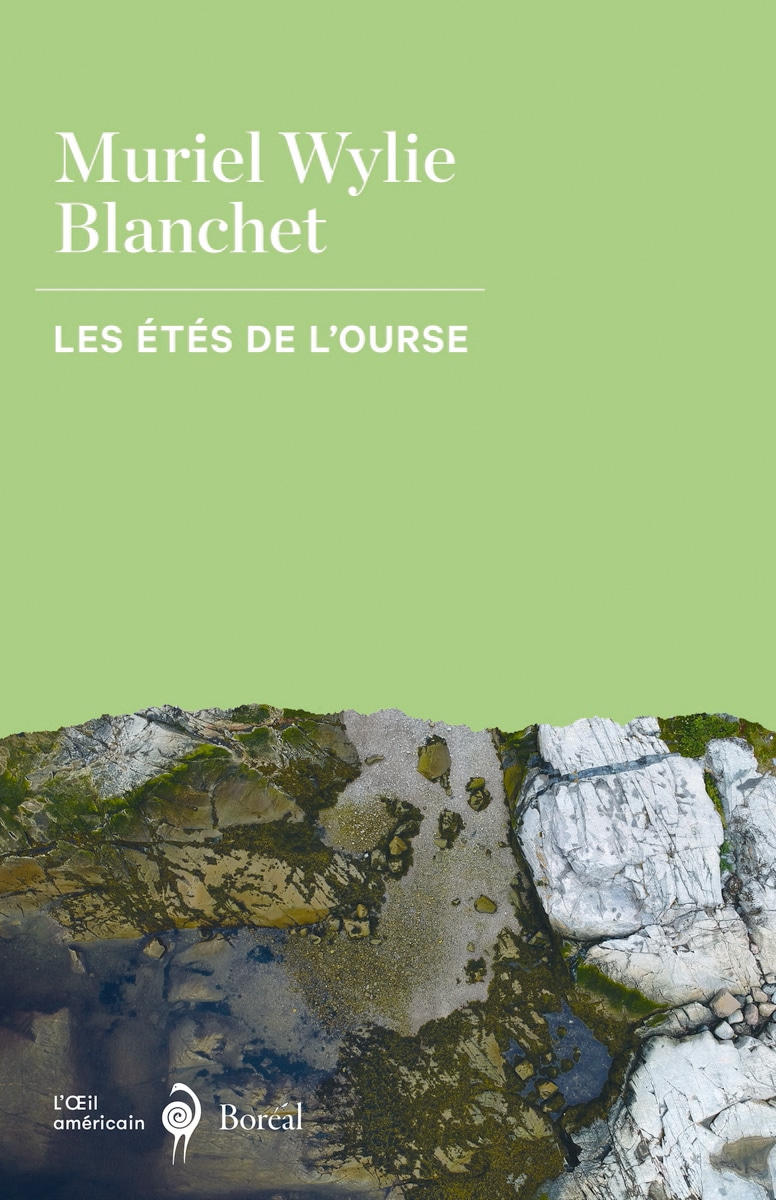 Muriel Wylie Blanchet

LES ÉTÉS DE L'OURSE

L'Œil américain

Boréal